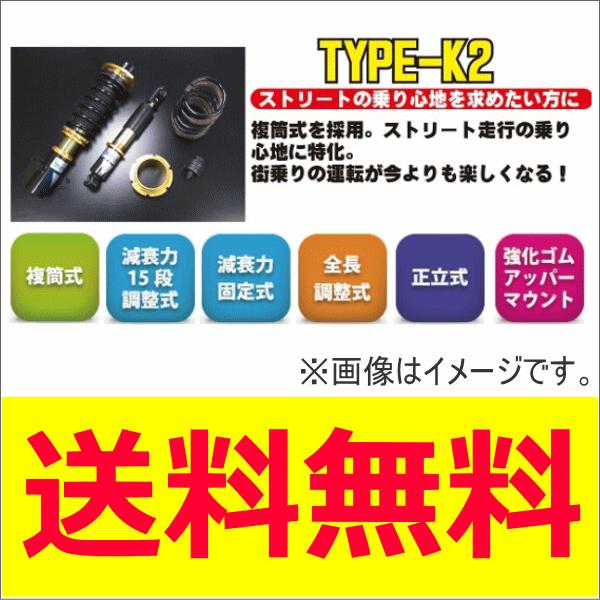 TYPE-K2

ストリートの乗り心地を求めたい方に

複筒式を採用。ストリート走行の乗り心地に特化。
街乗りの運転が今よりも楽しくなる！

複筒式

減衰力
15段
調整式

減衰力
固定式

全長
調整式

正立式

強化ゴム
アッパー
マウント

※画像はイメージです。

送料無料